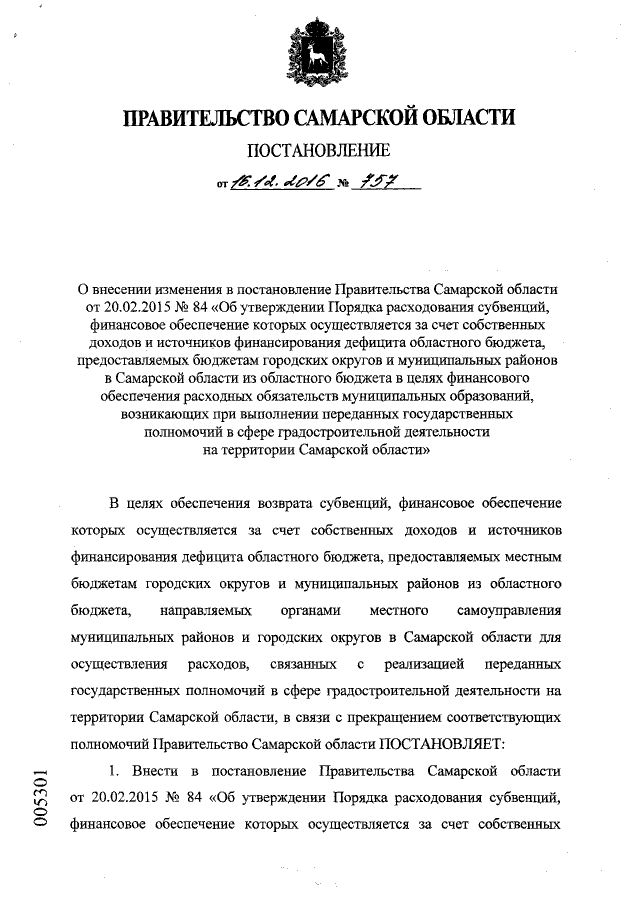 ПРАВИТЕЛЬСТВО САМАРСКОЙ ОБЛАСТИ

ПОСТАНОВЛЕНИЕ

от 16.12.2016 № 757

О внесении изменения в постановление Правительства Самарской области от 20.02.2015 № 84 «Об утверждении Порядка расходования субвенций, финансовое обеспечение которых осуществляется за счет собственных доходов и источников финансирования дефицита областного бюджета, предоставляемых бюджетам городских округов и муниципальных районов в Самарской области из областного бюджета в целях финансового обеспечения расходных обязательств муниципальных образований, возникающих при выполнении переданных государственных полномочий в сфере градостроительной деятельности на территории Самарской области»

В целях обеспечения возврата субвенций, финансовое обеспечение которых осуществляется за счет собственных доходов и источников финансирования дефицита областного бюджета, предоставляемых местным бюджетам городских округов и муниципальных районов из областного бюджета, направляемых органами местного самоуправления муниципальных районов и городских округов в Самарской области для осуществления расходов, связанных с реализацией переданных государственных полномочий в сфере градостроительной деятельности на территории Самарской области, в связи с прекращением соответствующих полномочий Правительство Самарской области ПОСТАНОВЛЯЕТ:

1. Внести в постановление Правительства Самарской области от 20.02.2015 № 84 «Об утверждении Порядка расходования субвенций, финансовое обеспечение которых осуществляется за счет собственных

005301